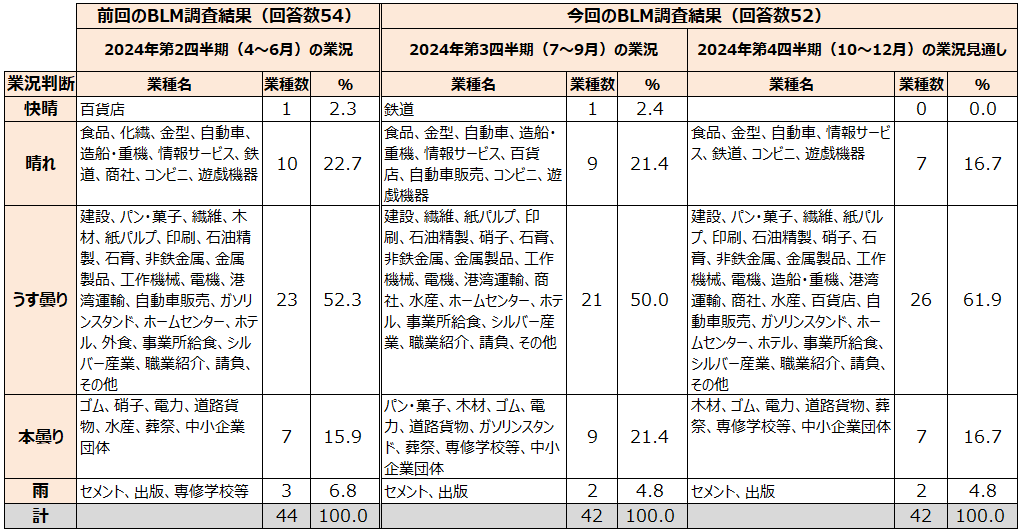 | | 前回のBLM調査結果（回答数54） | | | 今回のBLM調査結果（回答数52） | | | | | |
|---|---|---|---|---|---|---|---|---|---|
| | 2024年第2四半期（4～6月）の業況 | | | 2024年第3四半期（7～9月）の業況 | | | 2024年第4四半期（10～12月）の業況見通し | | |
| 業況判断 | 業種名 | 業種数 | % | 業種名 | 業種数 | % | 業種名 | 業種数 | % |
| 快晴 | 百貨店 | 1 | 2.3 | 鉄道 | 1 | 2.4 | | 0 | 0.0 |
| 晴れ | 食品、化繊、金型、自動車、造船･重機、情報サービス、鉄道、商社、コンビニ、遊戯機器 | 10 | 22.7 | 食品、金型、自動車、造船･重機、情報サービス、百貨店、自動車販売、コンビニ、遊戯機器 | 9 | 21.4 | 食品、金型、自動車、情報サービス、鉄道、コンビニ、遊戯機器 | 7 | 16.7 |
| うす曇り | 建設、パン･菓子、繊維、木材、紙パルプ、印刷、石油精製、石膏、非鉄金属、金属製品、工作機械、電機、港湾運輸、自動車販売、ガソリンスタンド、ホームセンター、ホテル、外食、事業所給食、シルバー産業、職業紹介、請負、その他 | 23 | 52.3 | 建設、繊維、紙パルプ、印刷、石油精製、硝子、石膏、非鉄金属、金属製品、工作機械、電機、港湾運輸、商社、水産、ホームセンター、ホテル、事業所給食、シルバー産業、職業紹介、請負、その他 | 21 | 50.0 | 建設、パン･菓子、繊維、紙パルプ、印刷、石油精製、硝子、石膏、非鉄金属、金属製品、工作機械、電機、造船･重機、港湾運輸、商社、水産、百貨店、自動車販売、ガソリンスタンド、ホームセンター、ホテル、事業所給食、シルバー産業、職業紹介、請負、その他 | 26 | 61.9 |
| 本曇り | ゴム、硝子、電力、道路貨物、水産、葬祭、中小企業団体 | 7 | 15.9 | パン･菓子、木材、ゴム、電力、道路貨物、ガソリンスタンド、葬祭、専修学校等、中小企業団体 | 9 | 21.4 | 木材、ゴム、電力、道路貨物、葬祭、専修学校等、中小企業団体 | 7 | 16.7 |
| 雨 | セメント、出版、専修学校等 | 3 | 6.8 | セメント、出版 | 2 | 4.8 | セメント、出版 | 2 | 4.8 |
| 計 | | 44 | 100.0 | | 42 | 100.0 | | 42 | 100.0 |